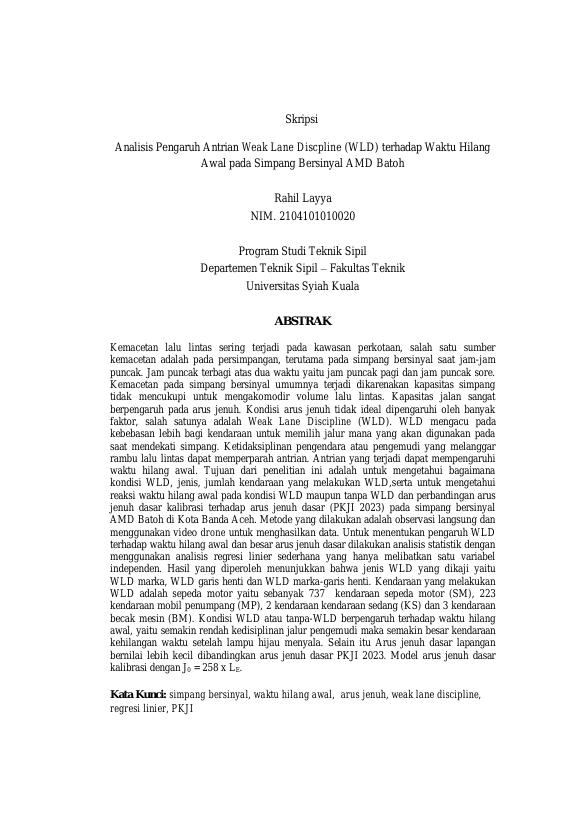 Skripsi

Analisis Pengaruh Antrian Weak Lane Discpline (WLD) terhadap Waktu Hilang Awal pada Simpang Bersinyal AMD Batoh

Rahil Layya
NIM. 2104101010020

Program Studi Teknik Sipil
Departemen Teknik Sipil – Fakultas Teknik
Universitas Syiah Kuala

ABSTRAK

Kemacetan lalu lintas sering terjadi pada kawasan perkotaan, salah satu sumber kemacetan adalah pada persimpangan, terutama pada simpang bersinyal saat jam-jam puncak. Jam puncak terbagi atas dua waktu yaitu jam puncak pagi dan jam puncak sore. Kemacetan pada simpang bersinyal umumnya terjadi dikarenakan kapasitas simpang tidak mencukupi untuk mengakomodir volume lalu lintas. Kapasitas jalan sangat berpengaruh pada arus jenuh. Kondisi arus jenuh tidak ideal dipengaruhi oleh banyak faktor, salah satunya adalah Weak Lane Discipline (WLD). WLD mengacu pada kebebasan lebih bagi kendaraan untuk memilih jalur mana yang akan digunakan pada saat mendekati simpang. Ketidaksiplinan pengendara atau pengemudi yang melanggar rambu lalu lintas dapat memperparah antrian. Antrian yang terjadi dapat mempengaruhi waktu hilang awal. Tujuan dari penelitian ini adalah untuk mengetahui bagaimana kondisi WLD, jenis, jumlah kendaraan yang melakukan WLD,serta untuk mengetahui reaksi waktu hilang awal pada kondisi WLD maupun tanpa WLD dan perbandingan arus jenuh dasar kalibrasi terhadap arus jenuh dasar (PKJI 2023) pada simpang bersinyal AMD Batoh di Kota Banda Aceh. Metode yang dilakukan adalah observasi langsung dan menggunakan video drone untuk menghasilkan data. Untuk menentukan pengaruh WLD terhadap waktu hilang awal dan besar arus jenuh dasar dilakukan analisis statistik dengan menggunakan analisis regresi linier sederhana yang hanya melibatkan satu variabel independen. Hasil yang diperoleh menunjukkan bahwa jenis WLD yang dikaji yaitu WLD marka, WLD garis henti dan WLD marka-garis henti. Kendaraan yang melakukan WLD adalah sepeda motor yaitu sebanyak 737 kendaraan sepeda motor (SM), 223 kendaraan mobil penumpang (MP), 2 kendaraan kendaraan sedang (KS) dan 3 kendaraan becak mesin (BM). Kondisi WLD atau tanpa-WLD berpengaruh terhadap waktu hilang awal, yaitu semakin rendah kedisiplinan jalur pengemudi maka semakin besar kendaraan kehilangan waktu setelah lampu hijau menyala. Selain itu Arus jenuh dasar lapangan bernilai lebih kecil dibandingkan arus jenuh dasar PKJI 2023. Model arus jenuh dasar kalibrasi dengan $J_0 = 258 \times L_E$.

Kata Kunci: simpang bersinyal, waktu hilang awal, arus jenuh, weak lane discipline, regresi linier, PKJI